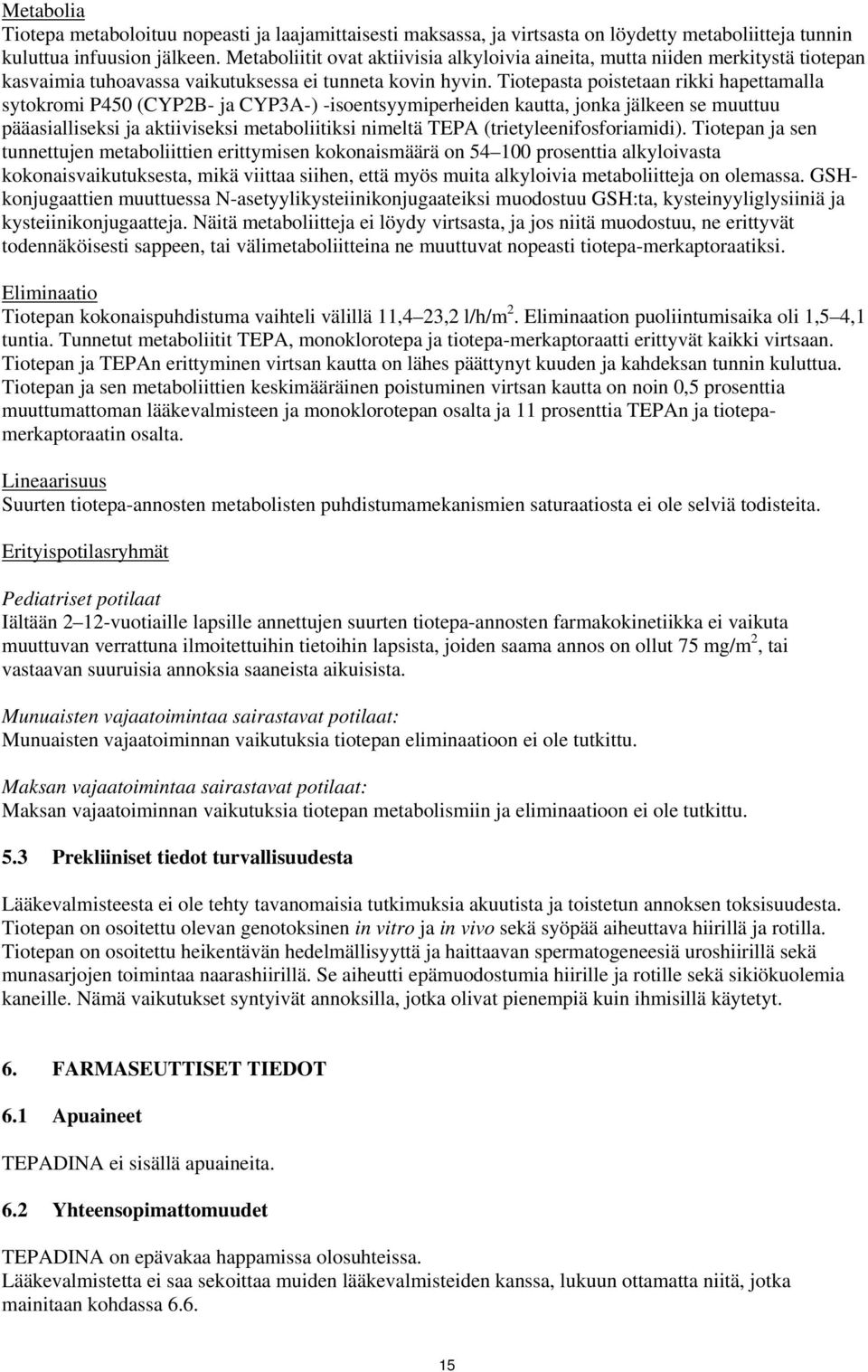 Metabolia
Tiotepa metaboloituu nopeasti ja laajamittaisesti maksassa, ja virtsasta on löydetty metaboliitteja tunnin kuluttua infuusion jälkeen. Metaboliitit ovat aktiivisia alkyloivia aineita, mutta niiden merkitystä tiotepan kasvaimia tuhoavassa vaikutuksessa ei tunneta kovin hyvin. Tiotepasta poistetaan rikki hapettamalla sytokromi P450 (CYP2B- ja CYP3A-) -isoentsyymiperheiden kautta, jonka jälkeen se muuttuu pääasialliseksi ja aktiiviseksi metaboliitiksi nimeltä TEPA (trietyleenifosforiamidi). Tiotepan ja sen tunnettujen metaboliittien erittymisen kokonaismäärä on 54–100 prosenttia alkyloivasta kokonaisvaikutuksesta, mikä viittaa siihen, että myös muita alkyloivia metaboliitteja on olemassa. GSH-konjugaattien muuttuessa N-asetyylikysteiinikonjugaateiksi muodostuu GSH:ta, kysteinyyliglysiiniä ja kysteiinikonjugaatteja. Näitä metaboliitteja ei löydy virtsasta, ja jos niitä muodostuu, ne erittyvät todennäköisesti sappeen, tai välimetaboliitteina ne muuttuvat nopeasti tiotepa-merkaptoraatiksi.

Eliminaatio
Tiotepan kokonaispuhdistuma vaihteli välillä 11,4–23,2 l/h/m$^2$. Eliminaation puoliintumisaika oli 1,5–4,1 tuntia. Tunnetut metaboliitit TEPA, monoklorotepa ja tiotepa-merkaptoraatti erittyvät kaikki virtsaan. Tiotepan ja TEPAn erittyminen virtsan kautta on lähes päättynyt kuuden ja kahdeksan tunnin kuluttua. Tiotepan ja sen metaboliittien keskimääräinen poistuminen virtsan kautta on noin 0,5 prosenttia muuttumattoman lääkevalmisteen ja monoklorotepan osalta ja 11 prosenttia TEPAn ja tiotepa-merkaptoraatin osalta.

Lineaarisuus
Suurten tiotepa-annosten metabolisten puhdistumamekanismien saturaatiosta ei ole selviä todisteita.

Erityispotilasryhmät

Pediatriset potilaat
Iältään 2–12-vuotiaille lapsille annettujen suurten tiotepa-annosten farmakokinetiikka ei vaikuta muuttuvan verrattuna ilmoitettuihin tietoihin lapsista, joiden saama annos on ollut 75 mg/m$^2$, tai vastaavan suuruisia annoksia saaneista aikuisista.

Munuaisten vajaatoimintaa sairastavat potilaat:
Munuaisten vajaatoiminnan vaikutuksia tiotepan eliminaatioon ei ole tutkittu.

Maksan vajaatoimintaa sairastavat potilaat:
Maksan vajaatoiminnan vaikutuksia tiotepan metabolismiin ja eliminaatioon ei ole tutkittu.

5.3 Prekliiniset tiedot turvallisuudesta

Lääkevalmisteesta ei ole tehty tavanomaisia tutkimuksia akuutista ja toistetun annoksen toksisuudesta. Tiotepan on osoitettu olevan genotoksinen in vitro ja in vivo sekä syöpää aiheuttava hiirillä ja rotilla. Tiotepan on osoitettu heikentävän hedelmällisyyttä ja haittaavan spermatogeneesiä uroshiirillä sekä munasarjojen toimintaa naarashiirillä. Se aiheutti epämuodostumia hiirille ja rotille sekä sikiökuolemia kaneille. Nämä vaikutukset syntyivät annoksilla, jotka olivat pienempiä kuin ihmisillä käytetyt.

6. FARMASEUTTISET TIEDOT

6.1 Apuaineet

TEPADINA ei sisällä apuaineita.

6.2 Yhteensopimattomuudet

TEPADINA on epävakaa happamissa olosuhteissa.
Lääkevalmistetta ei saa sekoittaa muiden lääkevalmisteiden kanssa, lukuun ottamatta niitä, jotka mainitaan kohdassa 6.6.

15